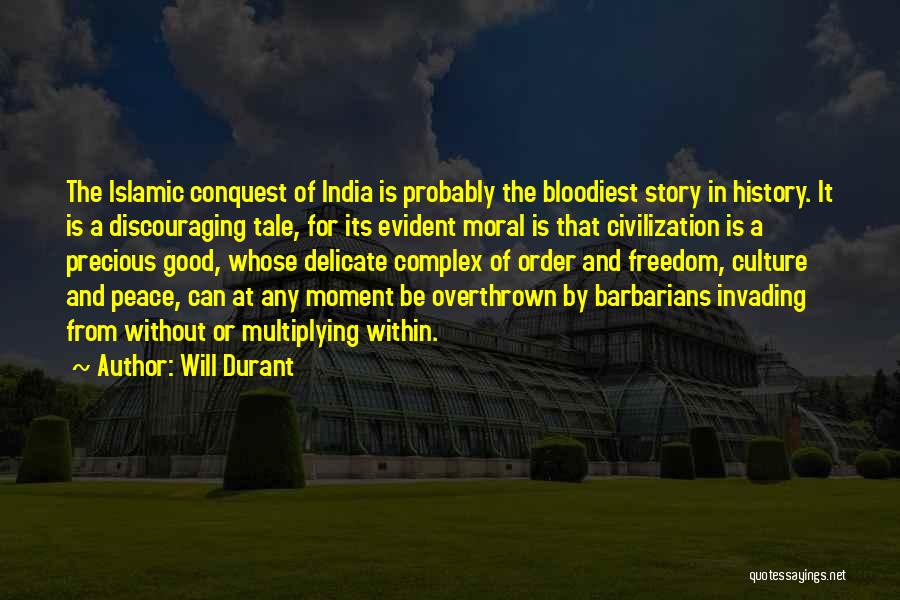 The Islamic conquest of India is probably the bloodiest story in history. It is a discouraging tale, for its evident moral is that civilization is a precious good, whose delicate complex of order and freedom, culture and peace, can at any moment be overthrown by barbarians invading from without or multiplying within.

Author: Will Durant

quotessayings.net